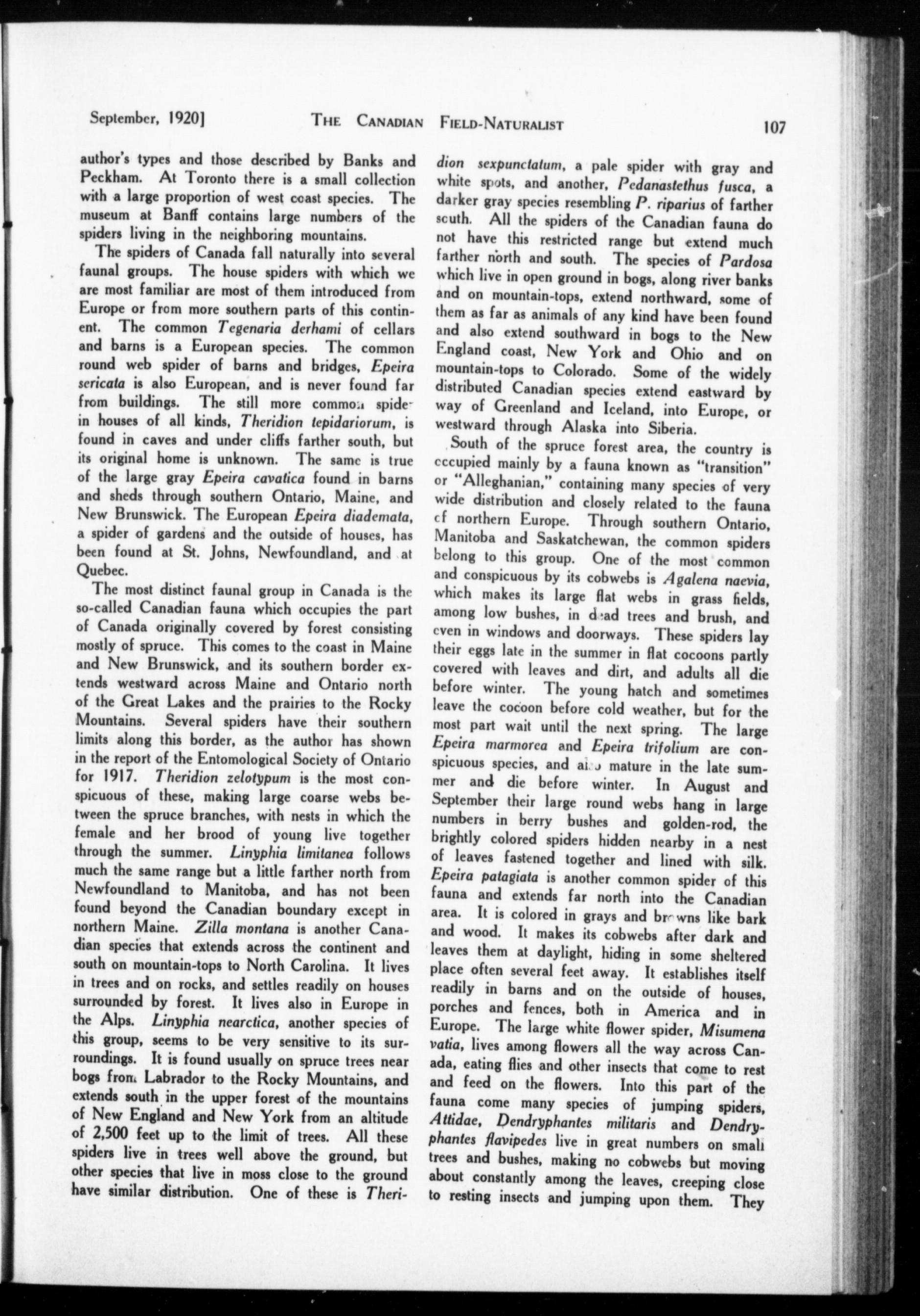 September, 1920]   THE CANADIAN FIELD-NATURALIST   107

author's types and those described by Banks and Peckham. At Toronto there is a small collection with a large proportion of west coast species. The museum at Banff contains large numbers of the spiders living in the neighboring mountains.

The spiders of Canada fall naturally into several faunal groups. The house spiders with which we are most familiar are most of them introduced from Europe or from more southern parts of this continent. The common Tegenaria derhami of cellars and barns is a European species. The common round web spider of barns and bridges, Epeira sericata is also European, and is never found far from buildings. The still more common spider in houses of all kinds, Theridion tepidariorum, is found in caves and under cliffs farther south, but its original home is unknown. The same is true of the large gray Epeira cavatica found in barns and sheds through southern Ontario, Maine, and New Brunswick. The European Epeira diademata, a spider of gardens and the outside of houses, has been found at St. Johns, Newfoundland, and at Quebec.

The most distinct faunal group in Canada is the so-called Canadian fauna which occupies the part of Canada originally covered by forest consisting mostly of spruce. This comes to the coast in Maine and New Brunswick, and its southern border extends westward across Maine and Ontario north of the Great Lakes and the prairies to the Rocky Mountains. Several spiders have their southern limits along this border, as the author has shown in the report of the Entomological Society of Ontario for 1917. Theridion zelotypum is the most conspicuous of these, making large coarse webs between the spruce branches, with nests in which the female and her brood of young live together through the summer. Linyphia limitanea follows much the same range but a little farther north from Newfoundland to Manitoba, and has not been found beyond the Canadian boundary except in northern Maine. Zilla montana is another Canadian species that extends across the continent and south on mountain-tops to North Carolina. It lives in trees and on rocks, and settles readily on houses surrounded by forest. It lives also in Europe in the Alps. Linyphia nearctica, another species of this group, seems to be very sensitive to its surroundings. It is found usually on spruce trees near bogs from Labrador to the Rocky Mountains, and extends south in the upper forest of the mountains of New England and New York from an altitude of 2,500 feet up to the limit of trees. All these spiders live in trees well above the ground, but other species that live in moss close to the ground have similar distribution. One of these is Theridion sexpunctatum, a pale spider with gray and white spots, and another, Pedanastethus fusca, a darker gray species resembling P. riparius of farther south. All the spiders of the Canadian fauna do not have this restricted range but extend much farther north and south. The species of Pardosa which live in open ground in bogs, along river banks and on mountain-tops, extend northward, some of them as far as animals of any kind have been found and also extend southward in bogs to the New England coast, New York and Ohio and on mountain-tops to Colorado. Some of the widely distributed Canadian species extend eastward by way of Greenland and Iceland, into Europe, or westward through Alaska into Siberia.

South of the spruce forest area, the country is occupied mainly by a fauna known as "transition" or "Alleghanian," containing many species of very wide distribution and closely related to the fauna of northern Europe. Through southern Ontario, Manitoba and Saskatchewan, the common spiders belong to this group. One of the most common and conspicuous by its cobwebs is Agalena naevia, which makes its large flat webs in grass fields, among low bushes, in dead trees and brush, and even in windows and doorways. These spiders lay their eggs late in the summer in flat cocoons partly covered with leaves and dirt, and adults all die before winter. The young hatch and sometimes leave the cocoon before cold weather, but for the most part wait until the next spring. The large Epeira marmorea and Epeira trifolium are conspicuous species, and also mature in the late summer and die before winter. In August and September their large round webs hang in large numbers in berry bushes and golden-rod, the brightly colored spiders hidden nearby in a nest of leaves fastened together and lined with silk. Epeira patagiata is another common spider of this fauna and extends far north into the Canadian area. It is colored in grays and browns like bark and wood. It makes its cobwebs after dark and leaves them at daylight, hiding in some sheltered place often several feet away. It establishes itself readily in barns and on the outside of houses, porches and fences, both in America and in Europe. The large white flower spider, Misumena vatia, lives among flowers all the way across Canada, eating flies and other insects that come to rest and feed on the flowers. Into this part of the fauna come many species of jumping spiders, Attidae, Dendryphantes militaris and Dendryphantes flavipedes live in great numbers on small trees and bushes, making no cobwebs but moving about constantly among the leaves, creeping close to resting insects and jumping upon them. They